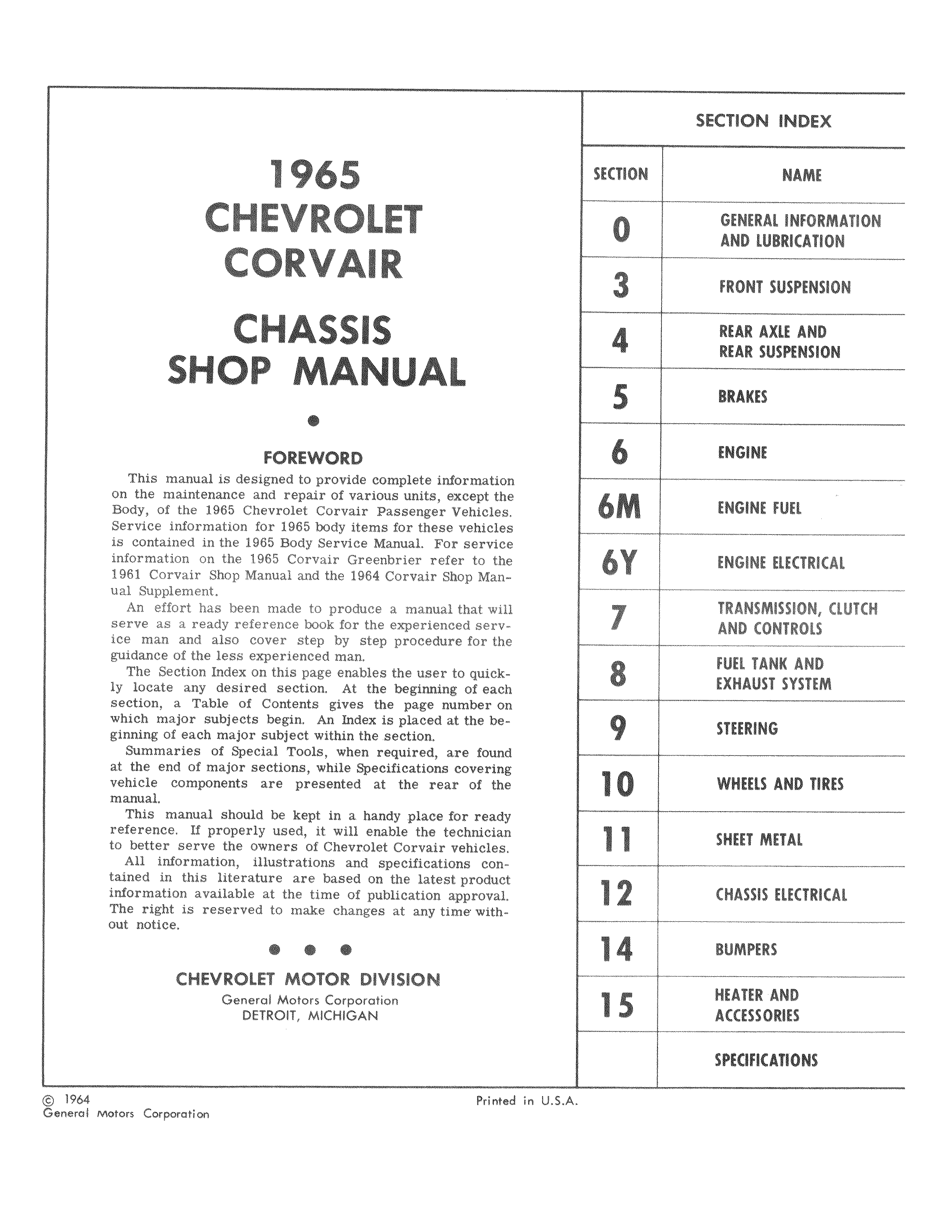 1965
CHEVROLET
CORVAIR

CHASSIS
SHOP MANUAL

FOREWORD

This manual is designed to provide complete information on the maintenance and repair of various units, except the Body, of the 1965 Chevrolet Corvair Passenger Vehicles. Service information for 1965 body items for these vehicles is contained in the 1965 Body Service Manual. For service information on the 1965 Corvair Greenbrier refer to the 1961 Corvair Shop Manual and the 1964 Corvair Shop Manual Supplement.

An effort has been made to produce a manual that will serve as a ready reference book for the experienced service man and also cover step by step procedure for the guidance of the less experienced man.

The Section Index on this page enables the user to quickly locate any desired section. At the beginning of each section, a Table of Contents gives the page number on which major subjects begin. An Index is placed at the beginning of each major subject within the section.

Summaries of Special Tools, when required, are found at the end of major sections, while Specifications covering vehicle components are presented at the rear of the manual.

This manual should be kept in a handy place for ready reference. If properly used, it will enable the technician to better serve the owners of Chevrolet Corvair vehicles.

All information, illustrations and specifications contained in this literature are based on the latest product information available at the time of publication approval. The right is reserved to make changes at any time without notice.

CHEVROLET MOTOR DIVISION
General Motors Corporation
DETROIT, MICHIGAN

SECTION INDEX

| SECTION | NAME |
|---|---|
| 0 | GENERAL INFORMATION AND LUBRICATION |
| 3 | FRONT SUSPENSION |
| 4 | REAR AXLE AND REAR SUSPENSION |
| 5 | BRAKES |
| 6 | ENGINE |
| 6M | ENGINE FUEL |
| 6Y | ENGINE ELECTRICAL |
| 7 | TRANSMISSION, CLUTCH AND CONTROLS |
| 8 | FUEL TANK AND EXHAUST SYSTEM |
| 9 | STEERING |
| 10 | WHEELS AND TIRES |
| 11 | SHEET METAL |
| 12 | CHASSIS ELECTRICAL |
| 14 | BUMPERS |
| 15 | HEATER AND ACCESSORIES |
| | SPECIFICATIONS |

© 1964
General Motors Corporation

Printed in U.S.A.